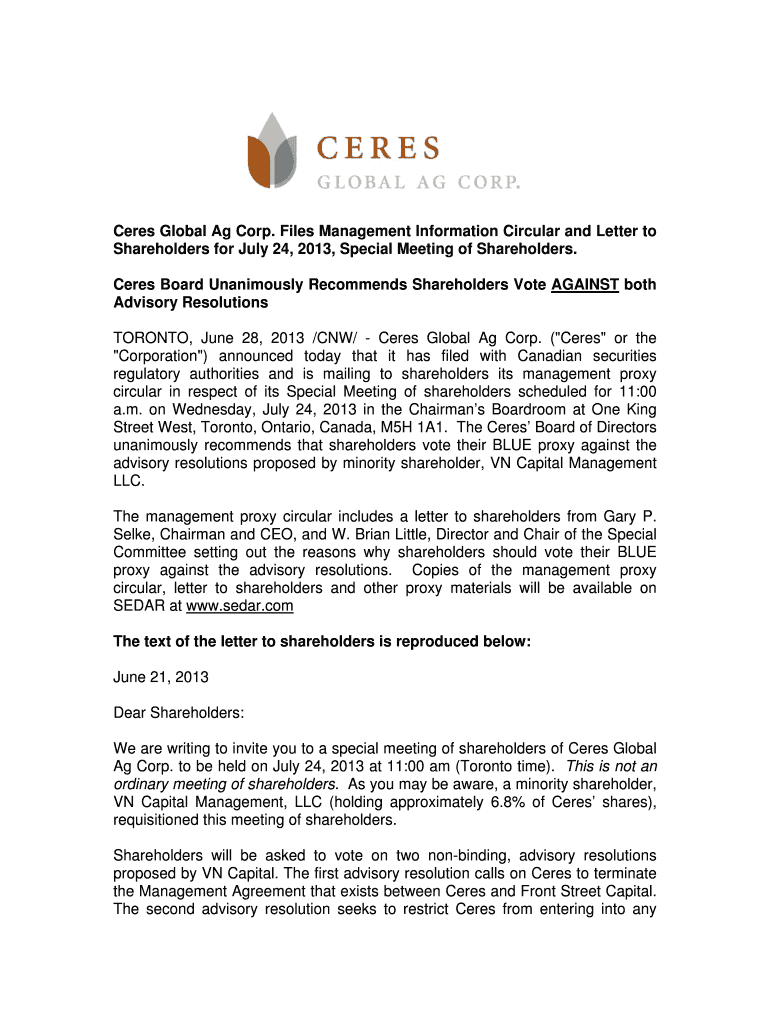 CERES
GLOBAL AG CORP.

Ceres Global Ag Corp. Files Management Information Circular and Letter to Shareholders for July 24, 2013, Special Meeting of Shareholders.

Ceres Board Unanimously Recommends Shareholders Vote AGAINST both Advisory Resolutions

TORONTO, June 28, 2013 /CNW/ - Ceres Global Ag Corp. ("Ceres" or the "Corporation") announced today that it has filed with Canadian securities regulatory authorities and is mailing to shareholders its management proxy circular in respect of its Special Meeting of shareholders scheduled for 11:00 a.m. on Wednesday, July 24, 2013 in the Chairman's Boardroom at One King Street West, Toronto, Ontario, Canada, M5H 1A1. The Ceres' Board of Directors unanimously recommends that shareholders vote their BLUE proxy against the advisory resolutions proposed by minority shareholder, VN Capital Management LLC.

The management proxy circular includes a letter to shareholders from Gary P. Selke, Chairman and CEO, and W. Brian Little, Director and Chair of the Special Committee setting out the reasons why shareholders should vote their BLUE proxy against the advisory resolutions. Copies of the management proxy circular, letter to shareholders and other proxy materials will be available on SEDAR at www.sedar.com

The text of the letter to shareholders is reproduced below:

June 21, 2013

Dear Shareholders:

We are writing to invite you to a special meeting of shareholders of Ceres Global Ag Corp. to be held on July 24, 2013 at 11:00 am (Toronto time). This is not an ordinary meeting of shareholders. As you may be aware, a minority shareholder, VN Capital Management, LLC (holding approximately 6.8% of Ceres' shares), requisitioned this meeting of shareholders.

Shareholders will be asked to vote on two non-binding, advisory resolutions proposed by VN Capital. The first advisory resolution calls on Ceres to terminate the Management Agreement that exists between Ceres and Front Street Capital. The second advisory resolution seeks to restrict Ceres from entering into any